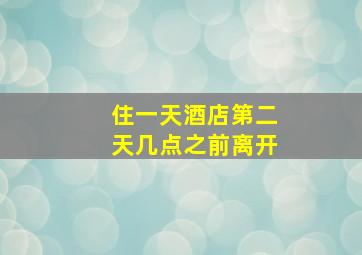 住一天酒店第二天几点之前离开